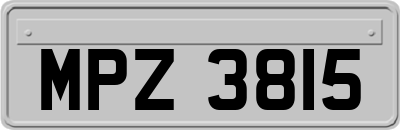 MPZ 3815